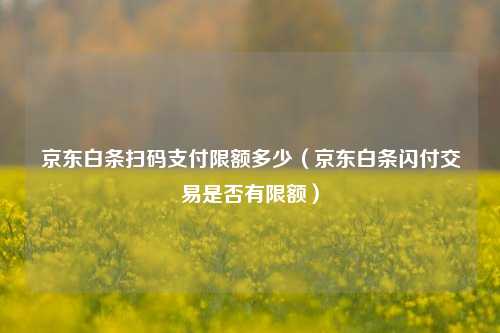 京东白条扫码支付限额多少（京东白条闪付交易是否有限额）